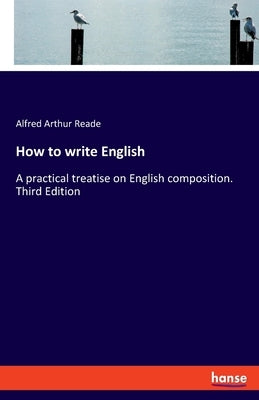 Alfred Arthur Reade

How to write English

A practical treatise on English composition. Third Edition

hanse